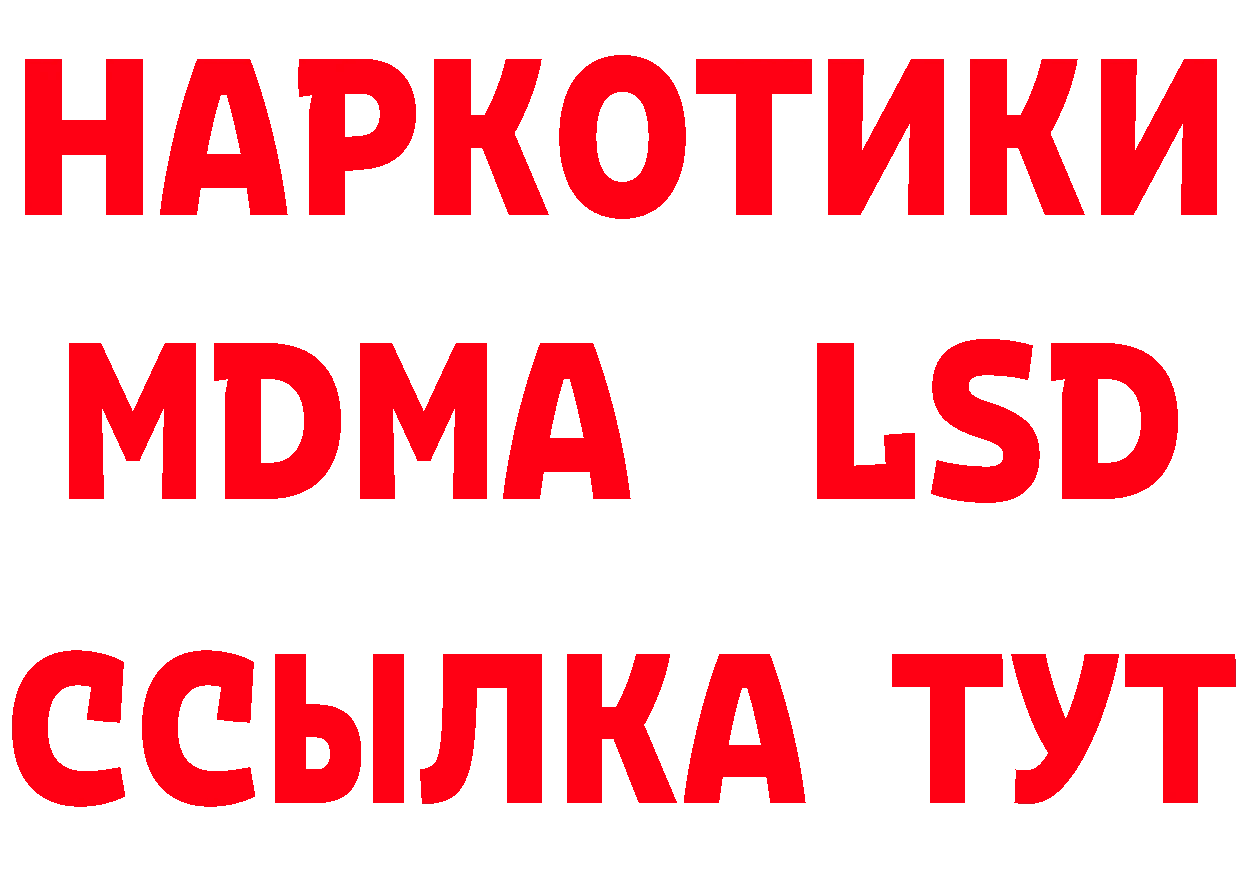 НАРКОТИКИ
MDMA LSD
ССЫЛКА ТУТ